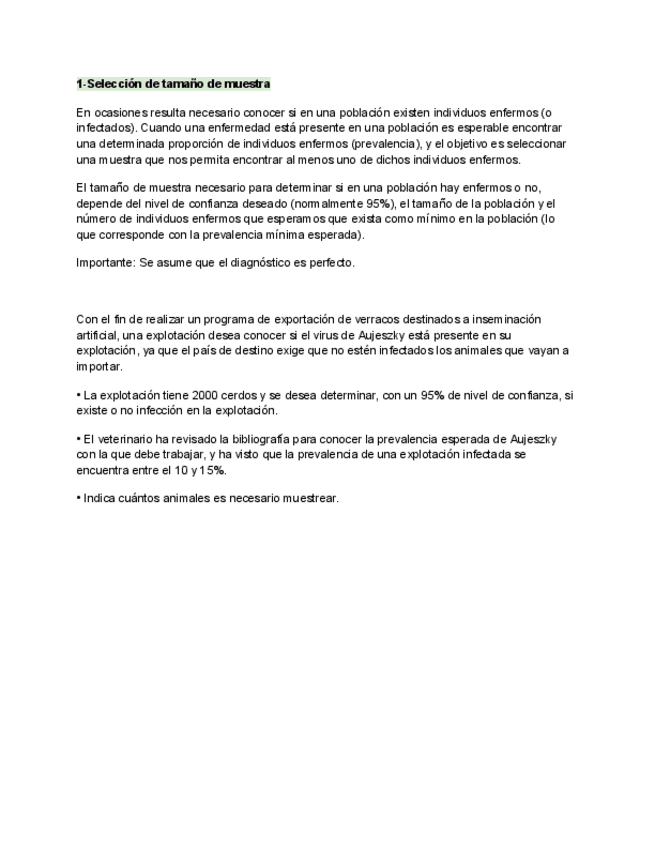 1-Selección de tamaño de muestra

En ocasiones resulta necesario conocer si en una población existen individuos enfermos (o infectados). Cuando una enfermedad está presente en una población es esperable encontrar una determinada proporción de individuos enfermos (prevalencia), y el objetivo es seleccionar una muestra que nos permita encontrar al menos uno de dichos individuos enfermos.

El tamaño de muestra necesario para determinar si en una población hay enfermos o no, depende del nivel de confianza deseado (normalmente 95%), el tamaño de la población y el número de individuos enfermos que esperamos que exista como mínimo en la población (lo que corresponde con la prevalencia mínima esperada).

Importante: Se asume que el diagnóstico es perfecto.

Con el fin de realizar un programa de exportación de verracos destinados a inseminación artificial, una explotación desea conocer si el virus de Aujeszky está presente en su explotación, ya que el país de destino exige que no estén infectados los animales que vayan a importar.

• La explotación tiene 2000 cerdos y se desea determinar, con un 95% de nivel de confianza, si existe o no infección en la explotación.

• El veterinario ha revisado la bibliografía para conocer la prevalencia esperada de Aujeszky con la que debe trabajar, y ha visto que la prevalencia de una explotación infectada se encuentra entre el 10 y 15%.

• Indica cuántos animales es necesario muestrear.